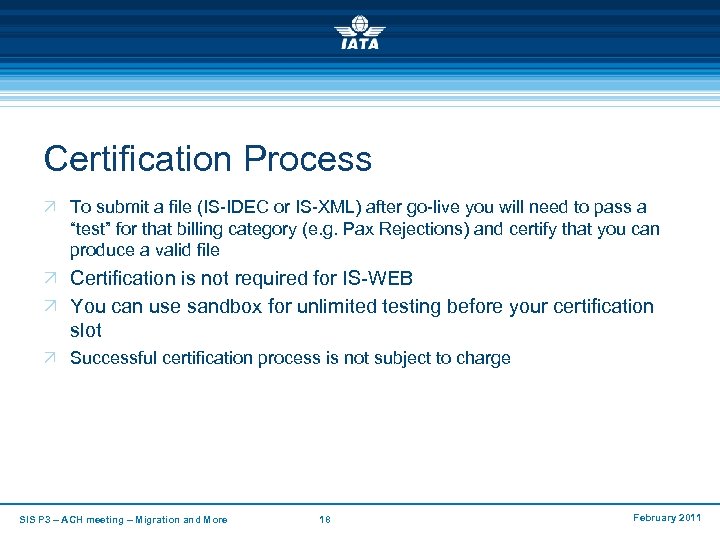 IATA

Certification Process

To submit a file (IS-IDEC or IS-XML) after go-live you will need to pass a “test” for that billing category (e.g. Pax Rejections) and certify that you can produce a valid file

Certification is not required for IS-WEB

You can use sandbox for unlimited testing before your certification slot

Successful certification process is not subject to charge

SIS P3 – ACH meeting – Migration and More 18 February 2011